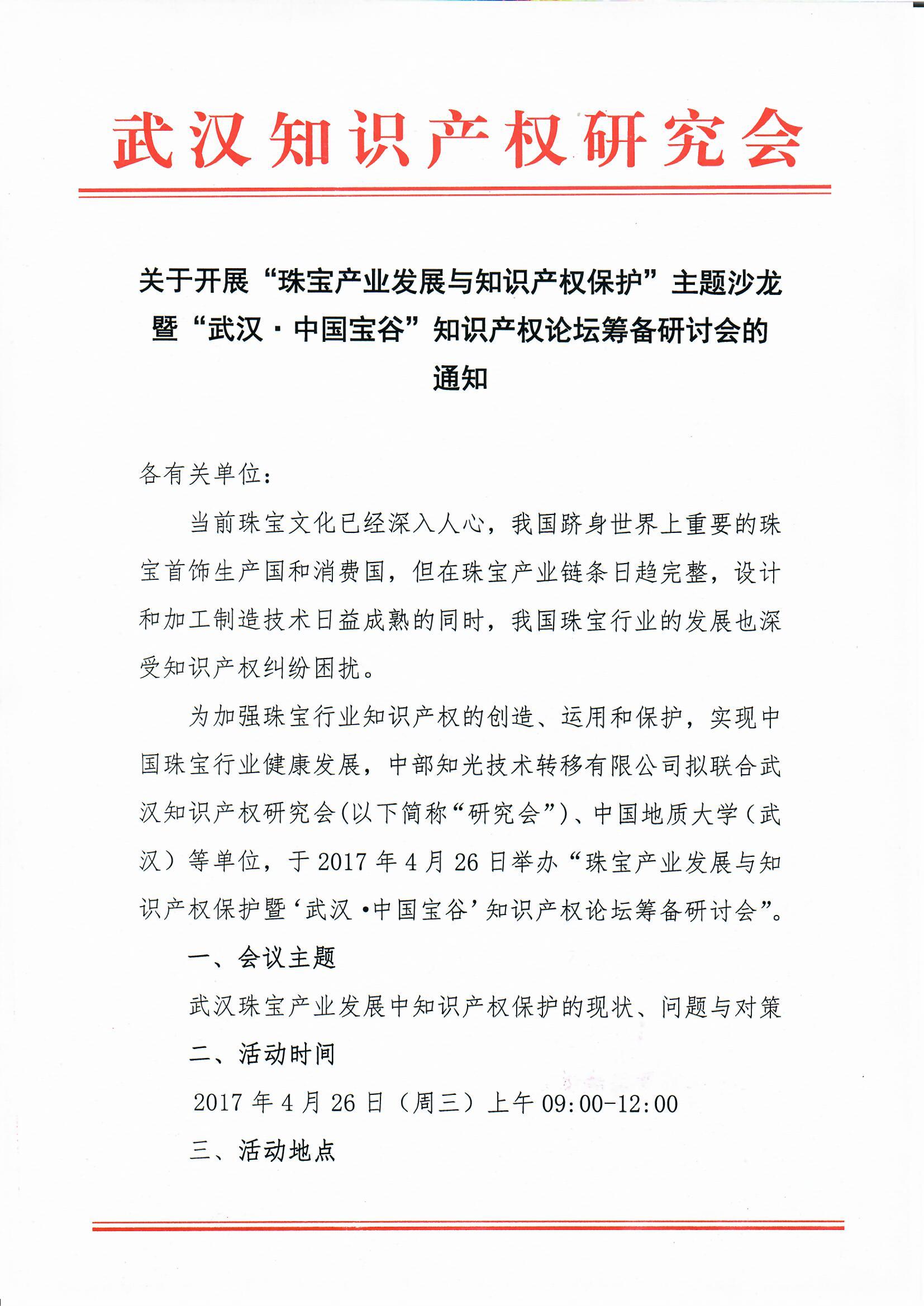 武汉知识产权研究会

关于开展“珠宝产业发展与知识产权保护”主题沙龙暨“武汉·中国宝谷”知识产权论坛筹备研讨会的通知

各有关单位：

当前珠宝文化已经深入人心，我国跻身世界上重要的珠宝首饰生产国和消费国，但在珠宝产业链条日趋完整，设计和加工制造技术日益成熟的同时，我国珠宝行业的发展也深受知识产权纠纷困扰。

为加强珠宝行业知识产权的创造、运用和保护，实现中国珠宝行业健康发展，中部知光技术转移有限公司拟联合武汉知识产权研究会(以下简称“研究会”)、中国地质大学（武汉）等单位，于2017年4月26日举办“珠宝产业发展与知识产权保护暨‘武汉·中国宝谷’知识产权论坛筹备研讨会”。

一、会议主题

武汉珠宝产业发展中知识产权保护的现状、问题与对策

二、活动时间

2017年4月26日（周三）上午09:00-12:00

三、活动地点